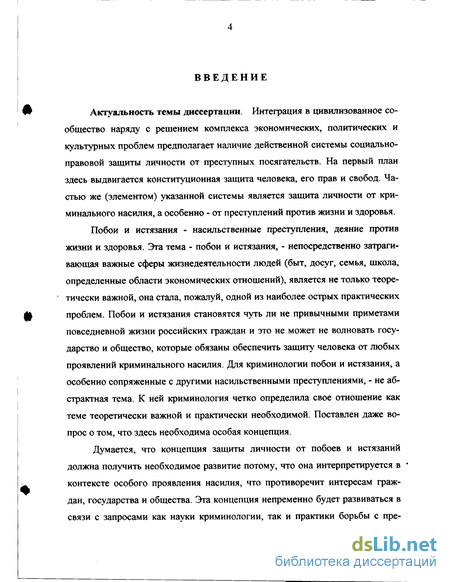 4

ВВЕДЕНИЕ

Актуальность темы диссертации. Интеграция в цивилизованное сообщество наряду с решением комплекса экономических, политических и культурных проблем предполагает наличие действенной системы социально-правовой защиты личности от преступных посягательств. На первый план здесь выдвигается конституционная защита человека, его прав и свобод. Частью же (элементом) указанной системы является защита личности от криминального насилия, а особенно - от преступлений против жизни и здоровья.

Побои и истязания - насильственные преступления, деяние против жизни и здоровья. Эта тема - побои и истязания, - непосредственно затрагивающая важные сферы жизнедеятельности людей (быт, досуг, семья, школа, определенные области экономических отношений), является не только теоретически важной, она стала, пожалуй, одной из наиболее острых практических проблем. Побои и истязания становятся чуть ли не привычными приметами повседневной жизни российских граждан и это не может не волновать государство и общество, которые обязаны обеспечить защиту человека от любых проявлений криминального насилия. Для криминологии побои и истязания, а особенно сопряженные с другими насильственными преступлениями, - не абстрактная тема. К ней криминология четко определила свое отношение как теме теоретически важной и практически необходимой. Поставлен даже вопрос о том, что здесь необходима особая концепция.

Думается, что концепция защиты личности от побоев и истязаний должна получить необходимое развитие потому, что она интерпретируется в контексте особого проявления насилия, что противоречит интересам граждан, государства и общества. Эта концепция непременно будет развиваться в связи с запросами как науки криминологии, так и практики борьбы с пре-

dsLib.net
библиотека диссертаций